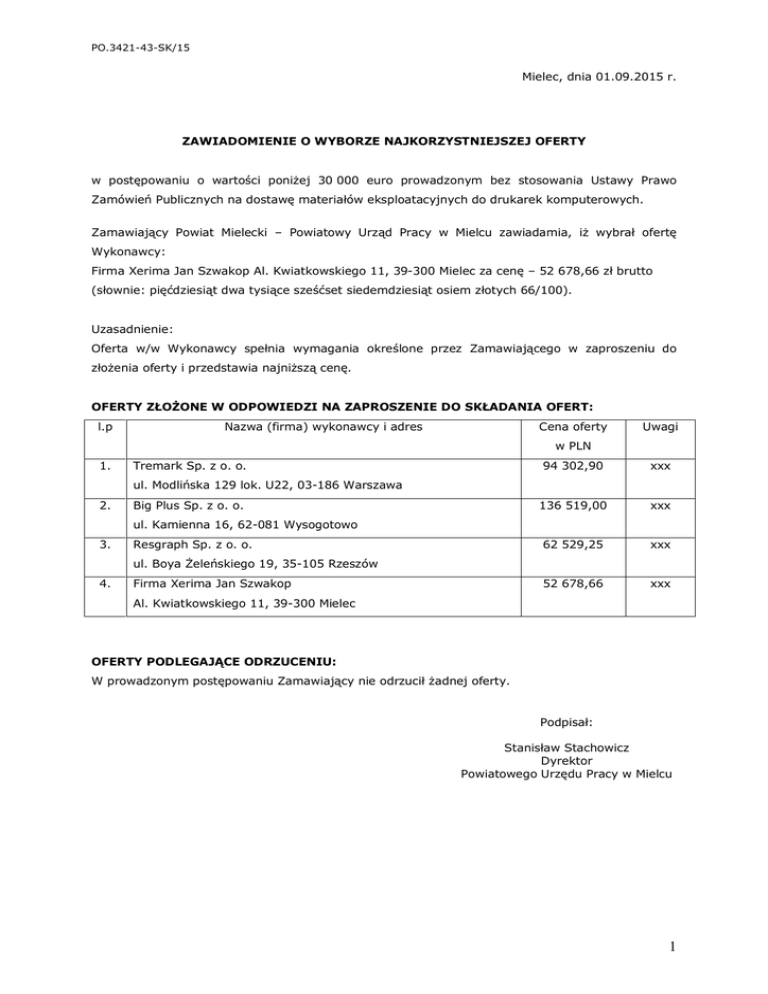 PO.3421-43-SK/15

Mielec, dnia 01.09.2015 r.

ZAWIADOMIENIE O WYBORZE NAJKORZYSTNIEJSZEJ OFERTY

w postępowaniu o wartości poniżej 30 000 euro prowadzonym bez stosowania Ustawy Prawo Zamówień Publicznych na dostawę materiałów eksploatacyjnych do drukarek komputerowych.

Zamawiający Powiat Mielecki – Powiatowy Urząd Pracy w Mielcu zawiadamia, iż wybrał ofertę Wykonawcy:
Firma Xerima Jan Szwakop Al. Kwiatkowskiego 11, 39-300 Mielec za cenę – 52 678,66 zł brutto (słownie: pięćdziesiąt dwa tysiące sześćset siedemdziesiąt osiem złotych 66/100).

Uzasadnienie:
Oferta w/w Wykonawcy spełnia wymagania określone przez Zamawiającego w zaproszeniu do złożenia oferty i przedstawia najniższą cenę.

OFERTY ZŁOŻONE W ODPOWIEDZI NA ZAPROSZENIE DO SKŁADANIA OFERT:

| l.p | Nazwa (firma) wykonawcy i adres | Cena oferty w PLN | Uwagi |
|---|---|---|---|
| 1. | Tremark Sp. z o. o. ul. Modlińska 129 lok. U22, 03-186 Warszawa | 94 302,90 | xxx |
| 2. | Big Plus Sp. z o. o. ul. Kamienna 16, 62-081 Wysogotowo | 136 519,00 | xxx |
| 3. | Resgraph Sp. z o. o. ul. Boya Żeleńskiego 19, 35-105 Rzeszów | 62 529,25 | xxx |
| 4. | Firma Xerima Jan Szwakop Al. Kwiatkowskiego 11, 39-300 Mielec | 52 678,66 | xxx |

OFERTY PODLEGAJĄCE ODRZUCENIU:
W prowadzonym postępowaniu Zamawiający nie odrzucił żadnej oferty.

Podpisał:

Stanisław Stachowicz
Dyrektor
Powiatowego Urzędu Pracy w Mielcu

1